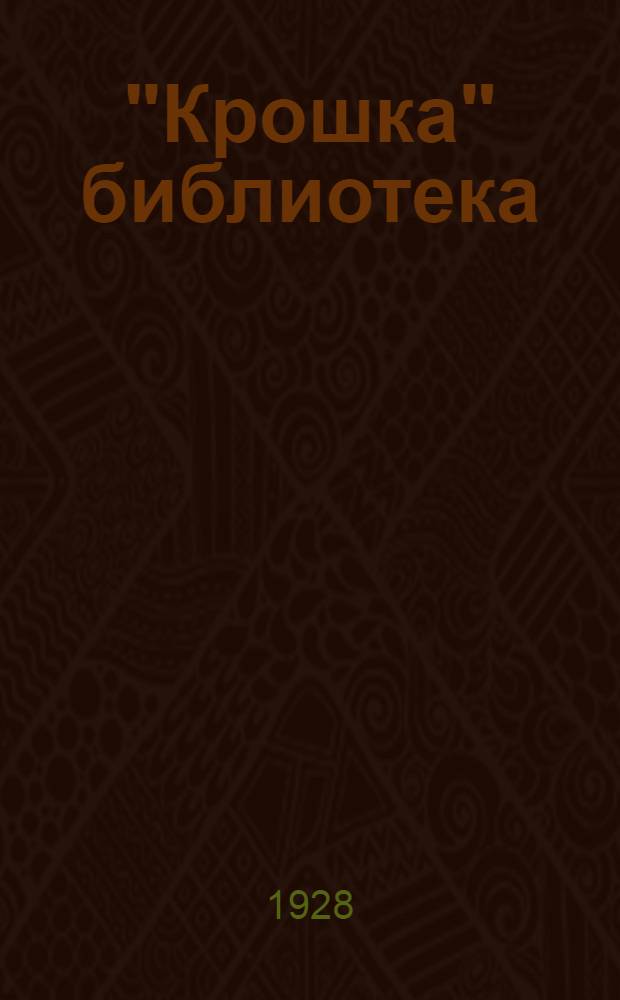 "Крошка" библиотека

1928